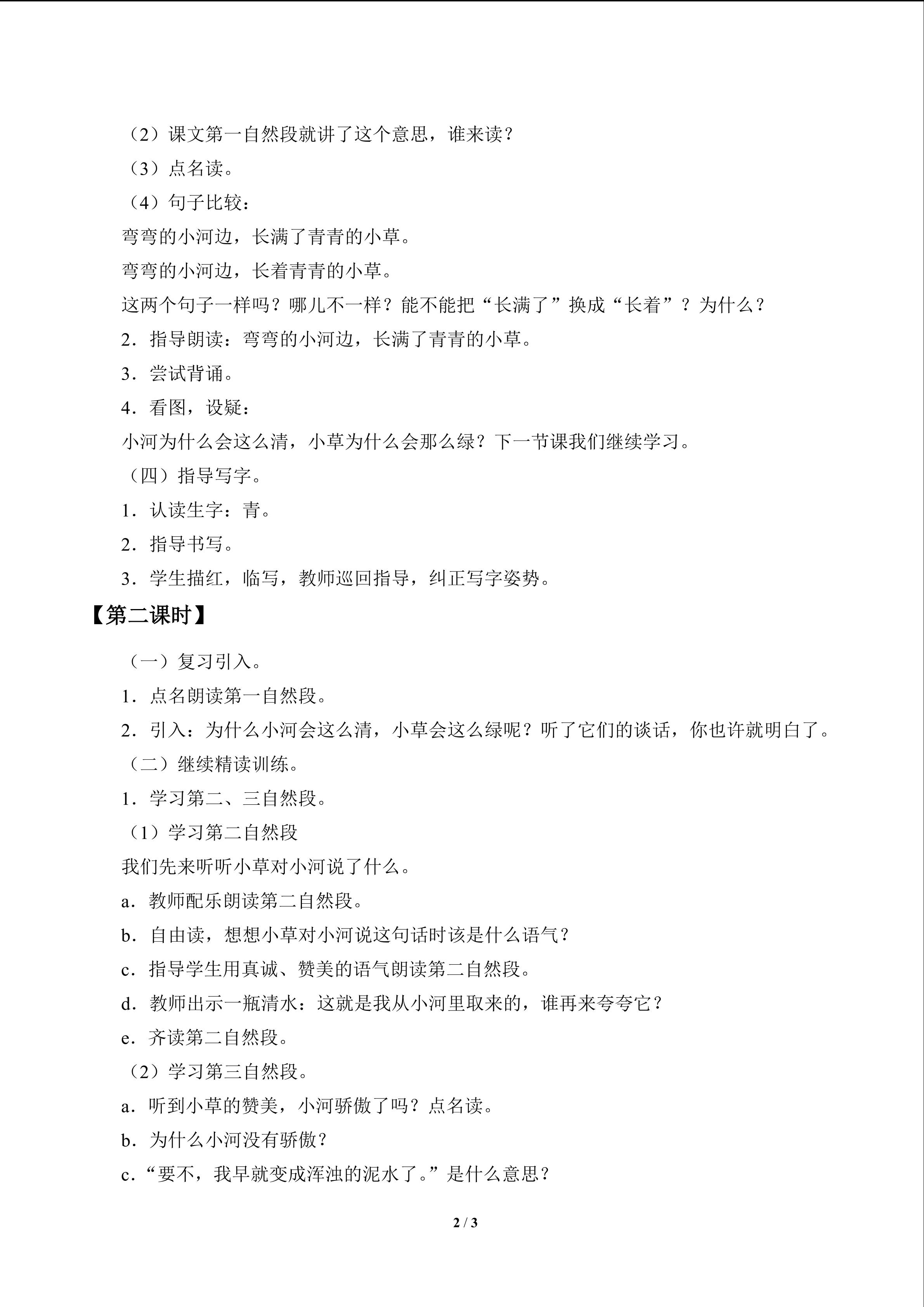 （2）课文第一自然段就讲了这个意思，谁来读？

（3）点名读。

（4）句子比较：

弯弯的小河边，长满了青青的小草。

弯弯的小河边，长着青青的小草。

这两个句子一样吗？哪儿不一样？能不能把“长满了”换成“长着”？为什么？

2．指导朗读：弯弯的小河边，长满了青青的小草。

3．尝试背诵。

4．看图，设疑：

小河为什么会这么清，小草为什么会那么绿？下一节课我们继续学习。

（四）指导写字。

1．认读生字：青。

2．指导书写。

3．学生描红，临写，教师巡回指导，纠正写字姿势。

【第二课时】

（一）复习引入。

1．点名朗读第一自然段。

2．引入：为什么小河会这么清，小草会这么绿呢？听了它们的谈话，你也许就明白了。

（二）继续精读训练。

1．学习第二、三自然段。

（1）学习第二自然段

我们先来听听小草对小河说了什么。

a．教师配乐朗读第二自然段。

b．自由读，想想小草对小河说这句话时该是什么语气？

c．指导学生用真诚、赞美的语气朗读第二自然段。

d．教师出示一瓶清水：这就是我从小河里取来的，谁再来夸夸它？

e．齐读第二自然段。

（2）学习第三自然段。

a．听到小草的赞美，小河骄傲了吗？点名读。

b．为什么小河没有骄傲？

c．“要不，我早就变成浑浊的泥水了。”是什么意思？

2 / 3